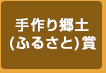 手作り郷土
(ふるさと)賞